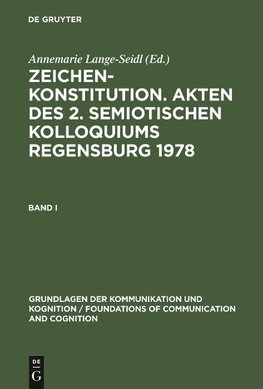 DE GRUYTER

Annemarie Lange-Seidl (Ed.)

ZEICHENKONSTITUTION. AKTEN DES 2. SEMIOTISCHEN KOLLOQUIUMS REGENSBURG 1978

BAND I

GRUNDLAGEN DER KOMMUNIKATION UND KOGNITION / FOUNDATIONS OF COMMUNICATION AND COGNITION

DE
G